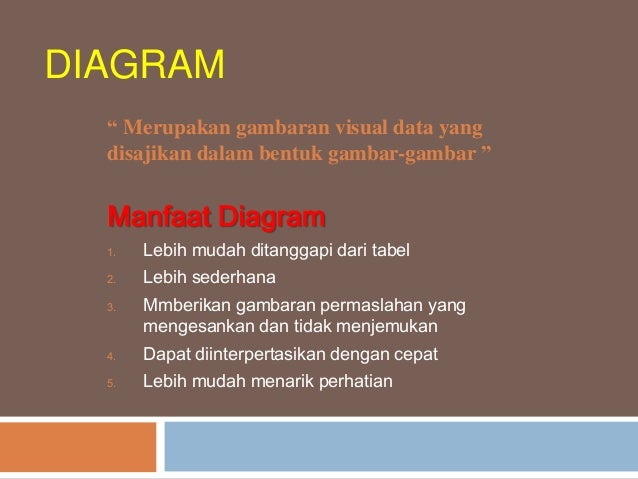 DIAGRAM

“ Merupakan gambaran visual data yang disajikan dalam bentuk gambar-gambar ”

Manfaat Diagram

1. Lebih mudah ditanggapi dari tabel
2. Lebih sederhana
3. Mmberikan gambaran permaslahan yang mengesankan dan tidak menjemukan
4. Dapat diinterpertasikan dengan cepat
5. Lebih mudah menarik perhatian